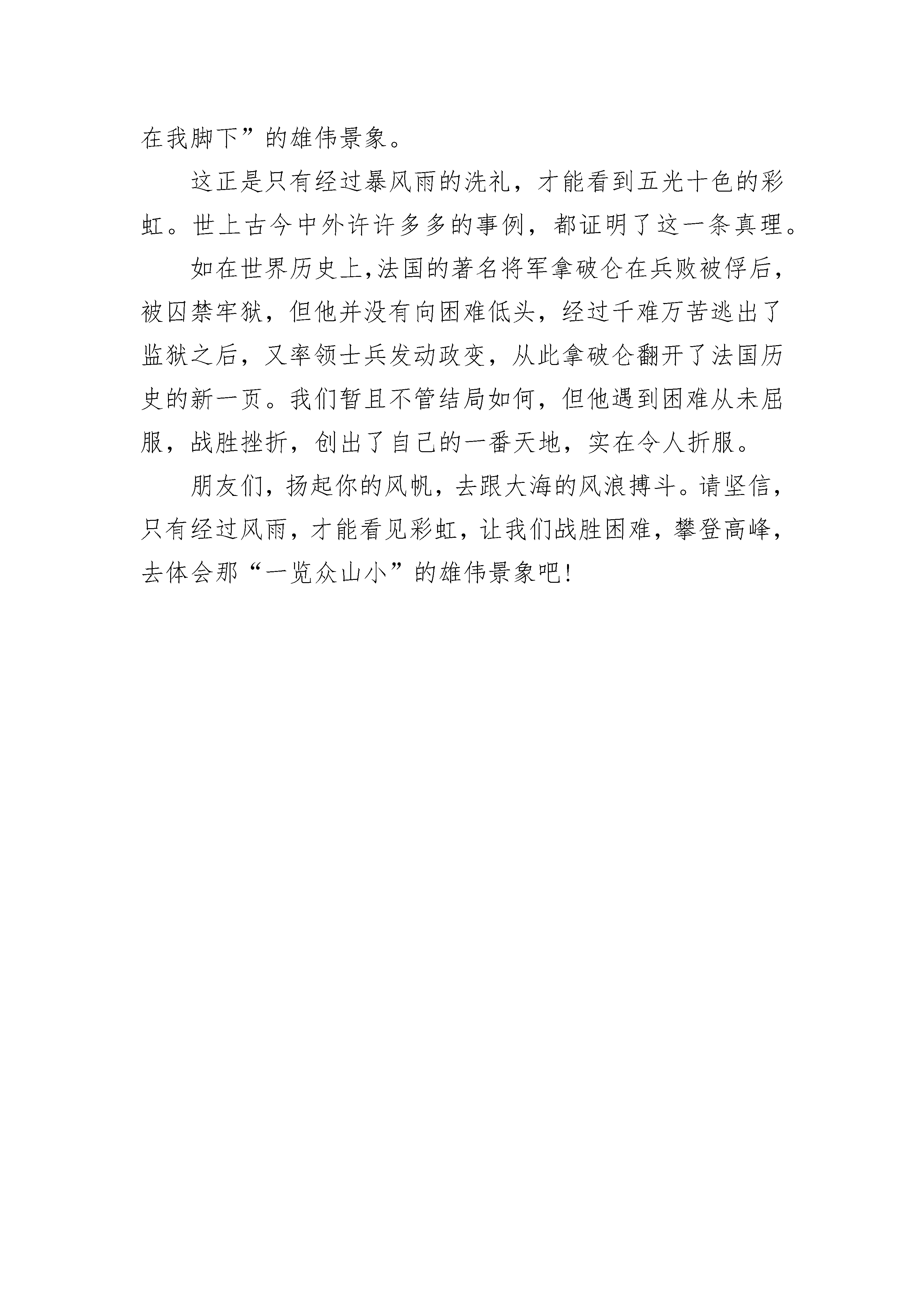 在我脚下”的雄伟景象。

这正是只有经过暴风雨的洗礼，才能看到五光十色的彩虹。世上古今中外许许多多的事例，都证明了这一条真理。

如在世界历史上,法国的著名将军拿破仑在兵败被俘后，被囚禁牢狱，但他并没有向困难低头，经过千难万苦逃出了监狱之后，又率领士兵发动政变，从此拿破仑翻开了法国历史的新一页。我们暂且不管结局如何，但他遇到困难从未屈服，战胜挫折，创出了自己的一番天地，实在令人折服。

朋友们，扬起你的风帆，去跟大海的风浪搏斗。请坚信，只有经过风雨，才能看见彩虹，让我们战胜困难，攀登高峰，去体会那“一览众山小”的雄伟景象吧!